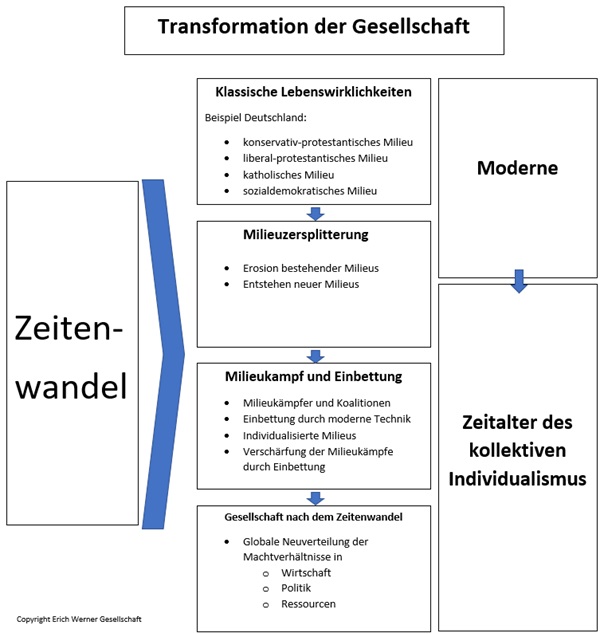 Transformation der Gesellschaft

Zeitenwandel

Klassische Lebenswirklichkeiten

Beispiel Deutschland:

- konservativ-protestantisches Milieu
- liberal-protestantisches Milieu
- katholisches Milieu
- sozialdemokratisches Milieu

Milieuzersplitterung

- Erosion bestehender Milieus
- Entstehen neuer Milieus

Milieukampf und Einbettung

- Milieukämpfer und Koalitionen
- Einbettung durch moderne Technik
- Individualisierte Milieus
- Verschärfung der Milieukämpfe durch Einbettung

Gesellschaft nach dem Zeitenwandel

- Globale Neuverteilung der Machtverhältnisse in
  - Wirtschaft
  - Politik
  - Ressourcen

Moderne

Zeitalter des kollektiven Individualismus

Copyright Erich Werner Gesellschaft